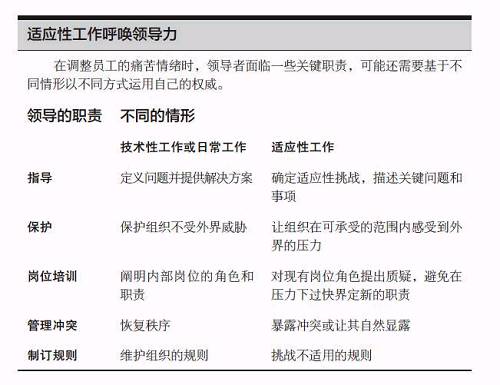 适应性工作呼唤领导力

在调整员工的痛苦情绪时，领导者面临一些关键职责，可能还需要基于不同情形以不同方式运用自己的权威。

| 领导的职责 | 不同的情形 | |
|---|---|---|
| | 技术性工作或日常工作 | 适应性工作 |
| 指导 | 定义问题并提供解决方案 | 确定适应性挑战，描述关键问题和事项 |
| 保护 | 保护组织不受外界威胁 | 让组织在可承受的范围内感受到外界的压力 |
| 岗位培训 | 阐明内部岗位的角色和职责 | 对现有岗位角色提出质疑，避免在压力下过快界定新的职责 |
| 管理冲突 | 恢复秩序 | 暴露冲突或让其自然显露 |
| 制订规则 | 维护组织的规则 | 挑战不适用的规则 |